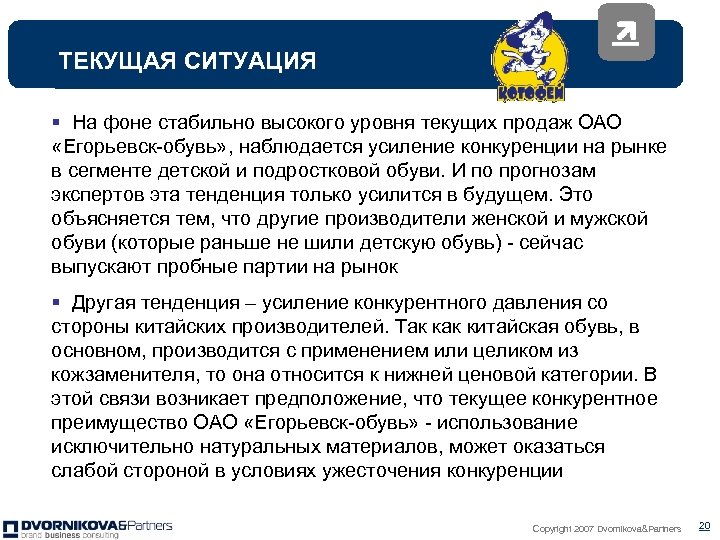 ТЕКУЩАЯ СИТУАЦИЯ

КОТОФЕЙ

▪ На фоне стабильно высокого уровня текущих продаж ОАО «Егорьевск-обувь», наблюдается усиление конкуренции на рынке в сегменте детской и подростковой обуви. И по прогнозам экспертов эта тенденция только усилится в будущем. Это объясняется тем, что другие производители женской и мужской обуви (которые раньше не шили детскую обувь) - сейчас выпускают пробные партии на рынок

▪ Другая тенденция – усиление конкурентного давления со стороны китайских производителей. Так как китайская обувь, в основном, производится с применением или целиком из кожзаменителя, то она относится к нижней ценовой категории. В этой связи возникает предположение, что текущее конкурентное преимущество ОАО «Егорьевск-обувь» - использование исключительно натуральных материалов, может оказаться слабой стороной в условиях ужесточения конкуренции

DVORNIKOVA&Partners
brand business consulting

Copyright 2007 Dvornikova&Partners

20